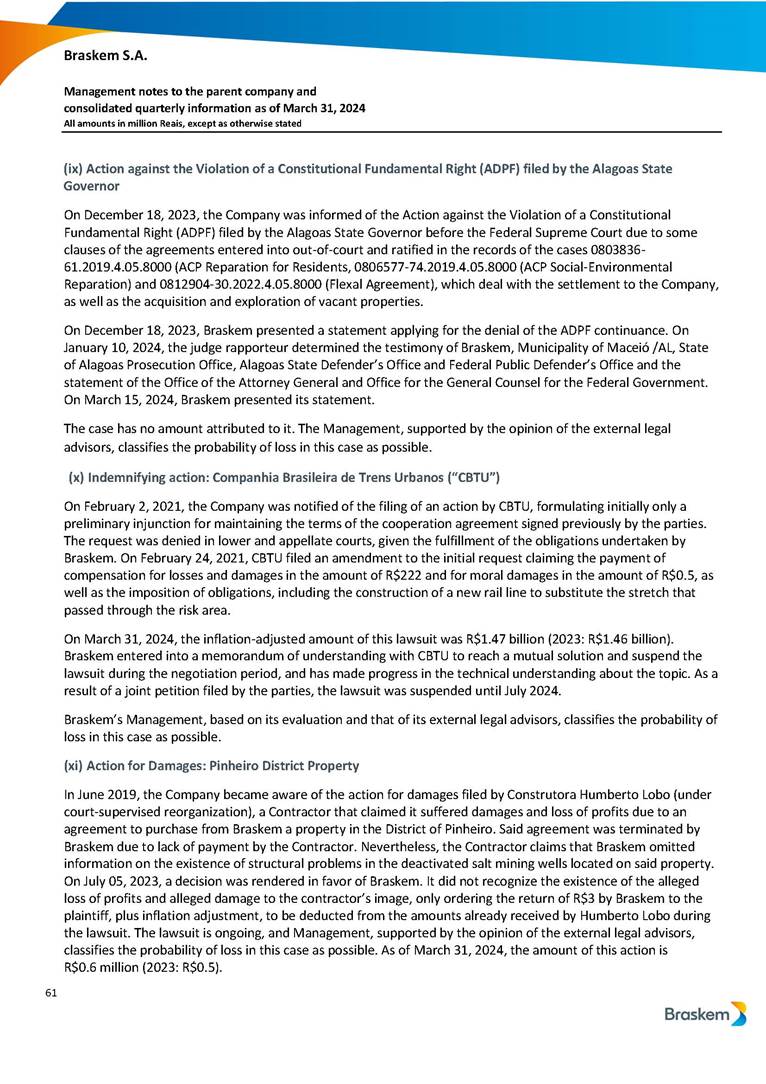 Braskem S.A.

Management notes to the parent company and consolidated quarterly information as of March 31, 2024
All amounts in million Reais, except as otherwise stated

(ix) Action against the Violation of a Constitutional Fundamental Right (ADPF) filed by the Alagoas State Governor

On December 18, 2023, the Company was informed of the Action against the Violation of a Constitutional Fundamental Right (ADPF) filed by the Alagoas State Governor before the Federal Supreme Court due to some clauses of the agreements entered into out-of-court and ratified in the records of the cases 0803836-61.2019.4.05.8000 (ACP Reparation for Residents, 0806577-74.2019.4.05.8000 (ACP Social-Environmental Reparation) and 0812904-30.2022.4.05.8000 (Flexal Agreement), which deal with the settlement to the Company, as well as the acquisition and exploration of vacant properties.

On December 18, 2023, Braskem presented a statement applying for the denial of the ADPF continuance. On January 10, 2024, the judge rapporteur determined the testimony of Braskem, Municipality of Maceió /AL, State of Alagoas Prosecution Office, Alagoas State Defender's Office and Federal Public Defender's Office and the statement of the Office of the Attorney General and Office for the General Counsel for the Federal Government. On March 15, 2024, Braskem presented its statement.

The case has no amount attributed to it. The Management, supported by the opinion of the external legal advisors, classifies the probability of loss in this case as possible.

(x) Indemnifying action: Companhia Brasileira de Trens Urbanos ("CBTU")

On February 2, 2021, the Company was notified of the filing of an action by CBTU, formulating initially only a preliminary injunction for maintaining the terms of the cooperation agreement signed previously by the parties. The request was denied in lower and appellate courts, given the fulfillment of the obligations undertaken by Braskem. On February 24, 2021, CBTU filed an amendment to the initial request claiming the payment of compensation for losses and damages in the amount of R$222 and for moral damages in the amount of R$0.5, as well as the imposition of obligations, including the construction of a new rail line to substitute the stretch that passed through the risk area.

On March 31, 2024, the inflation-adjusted amount of this lawsuit was R$1.47 billion (2023: R$1.46 billion). Braskem entered into a memorandum of understanding with CBTU to reach a mutual solution and suspend the lawsuit during the negotiation period, and has made progress in the technical understanding about the topic. As a result of a joint petition filed by the parties, the lawsuit was suspended until July 2024.

Braskem's Management, based on its evaluation and that of its external legal advisors, classifies the probability of loss in this case as possible.

(xi) Action for Damages: Pinheiro District Property

In June 2019, the Company became aware of the action for damages filed by Construtora Humberto Lobo (under court-supervised reorganization), a Contractor that claimed it suffered damages and loss of profits due to an agreement to purchase from Braskem a property in the District of Pinheiro. Said agreement was terminated by Braskem due to lack of payment by the Contractor. Nevertheless, the Contractor claims that Braskem omitted information on the existence of structural problems in the deactivated salt mining wells located on said property. On July 05, 2023, a decision was rendered in favor of Braskem. It did not recognize the existence of the alleged loss of profits and alleged damage to the contractor's image, only ordering the return of R$3 by Braskem to the plaintiff, plus inflation adjustment, to be deducted from the amounts already received by Humberto Lobo during the lawsuit. The lawsuit is ongoing, and Management, supported by the opinion of the external legal advisors, classifies the probability of loss in this case as possible. As of March 31, 2024, the amount of this action is R$0.6 million (2023: R$0.5).

61

Braskem